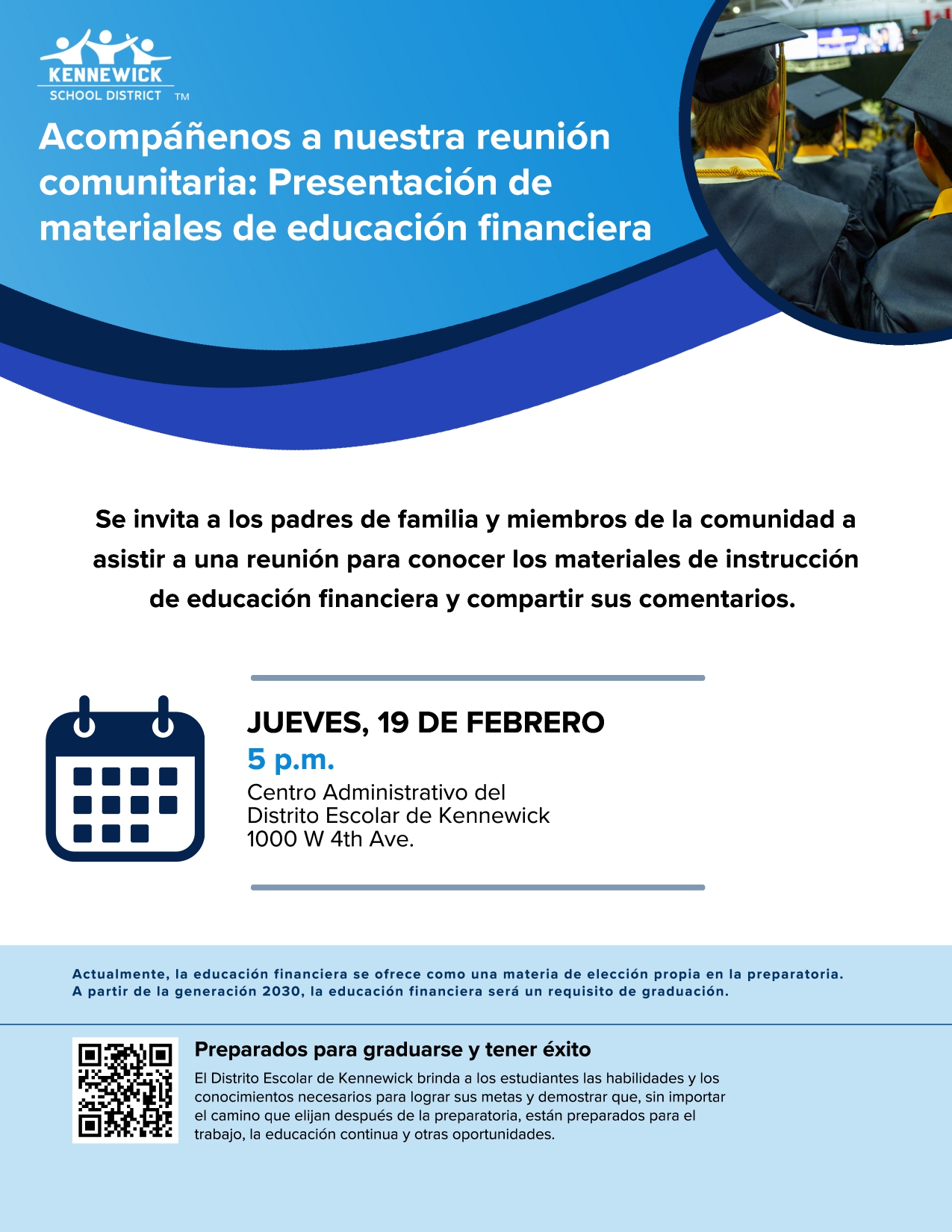 KENNEWICK
SCHOOL DISTRICT TM

Acompáñenos a nuestra reunión comunitaria: Presentación de materiales de educación financiera

Se invita a los padres de familia y miembros de la comunidad a asistir a una reunión para conocer los materiales de instrucción de educación financiera y compartir sus comentarios.

JUEVES, 19 DE FEBRERO
5 p.m.
Centro Administrativo del
Distrito Escolar de Kennewick
1000 W 4th Ave.

Actualmente, la educación financiera se ofrece como una materia de elección propia en la preparatoria. A partir de la generación 2030, la educación financiera será un requisito de graduación.

Preparados para graduarse y tener éxito

El Distrito Escolar de Kennewick brinda a los estudiantes las habilidades y los conocimientos necesarios para lograr sus metas y demostrar que, sin importar el camino que elijan después de la preparatoria, están preparados para el trabajo, la educación continua y otras oportunidades.